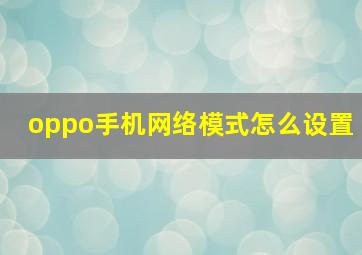 oppo手机网络模式怎么设置